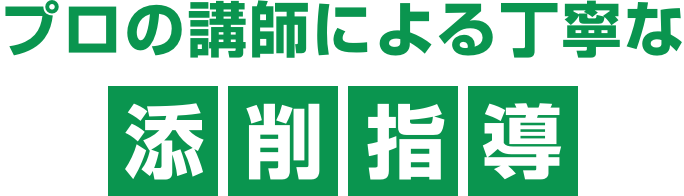 プロの講師による丁寧な

添削指導